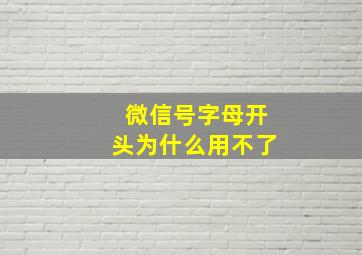 微信号字母开头为什么用不了